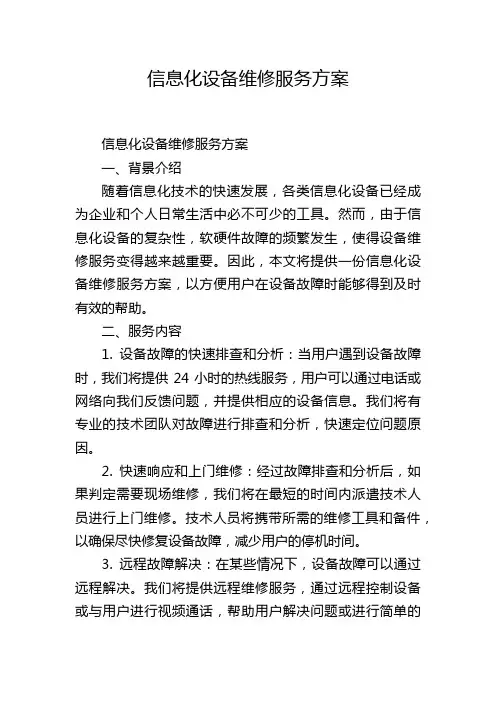 信息化设备维修服务方案

信息化设备维修服务方案

一、背景介绍

随着信息化技术的快速发展，各类信息化设备已经成为企业和个人日常生活中必不可少的工具。然而，由于信息化设备的复杂性，软硬件故障的频繁发生，使得设备维修服务变得越来越重要。因此，本文将提供一份信息化设备维修服务方案，以方便用户在设备故障时能够得到及时有效的帮助。

二、服务内容

1. 设备故障的快速排查和分析：当用户遇到设备故障时，我们将提供 24 小时的热线服务，用户可以通过电话或网络向我们反馈问题，并提供相应的设备信息。我们将有专业的技术团队对故障进行排查和分析，快速定位问题原因。

2. 快速响应和上门维修：经过故障排查和分析后，如果判定需要现场维修，我们将在最短的时间内派遣技术人员进行上门维修。技术人员将携带所需的维修工具和备件，以确保尽快修复设备故障，减少用户的停机时间。

3. 远程故障解决：在某些情况下，设备故障可以通过远程解决。我们将提供远程维修服务，通过远程控制设备或与用户进行视频通话，帮助用户解决问题或进行简单的